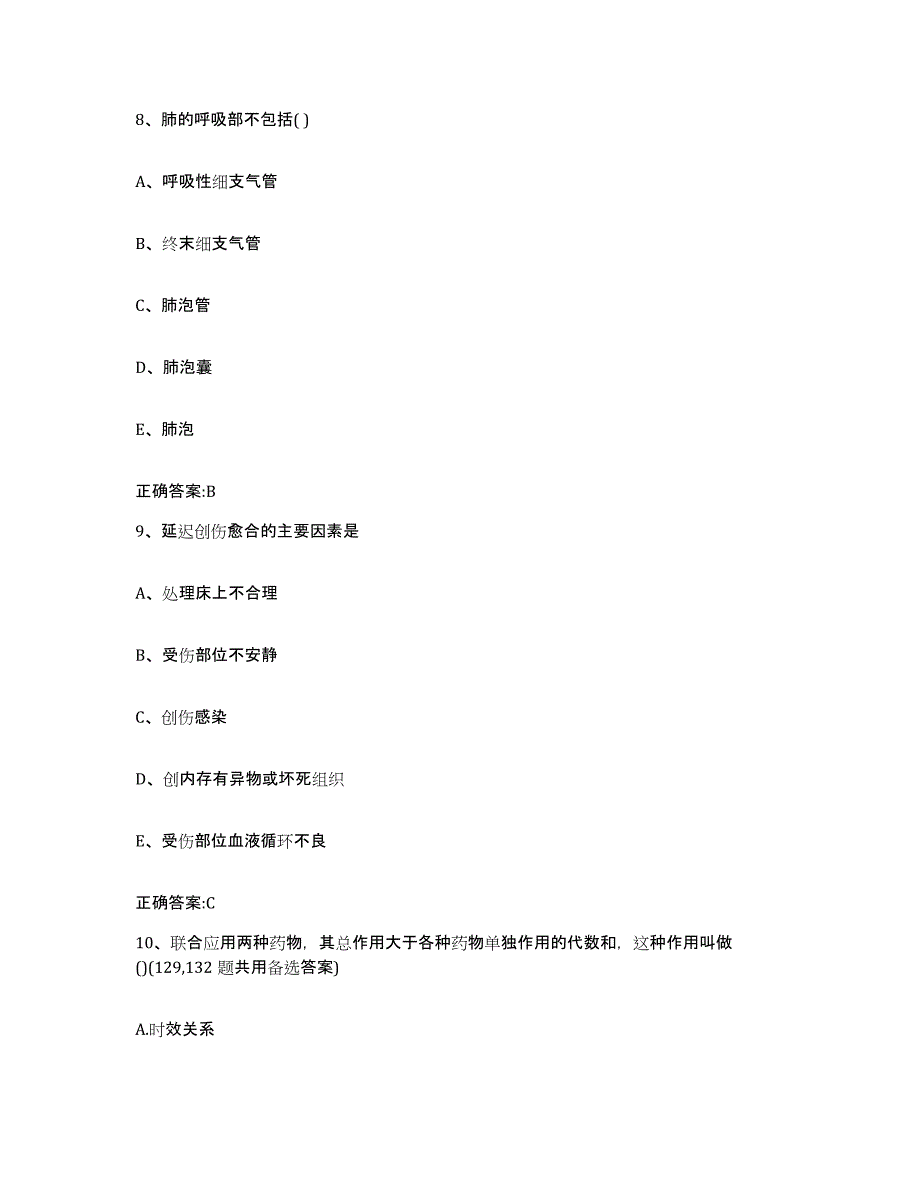 8、肺的呼吸部不包括( )

A、呼吸性细支气管

B、终末细支气管

C、肺泡管

D、肺泡囊

E、肺泡

正确答案:B

9、延迟创伤愈合的主要因素是

A、处理床上不合理

B、受伤部位不安静

C、创伤感染

D、创内存有异物或坏死组织

E、受伤部位血液循环不良

正确答案:C

10、联合应用两种药物，其总作用大于各种药物单独作用的代数和，这种作用叫做()(129,132 题共用备选答案)

A.时效关系